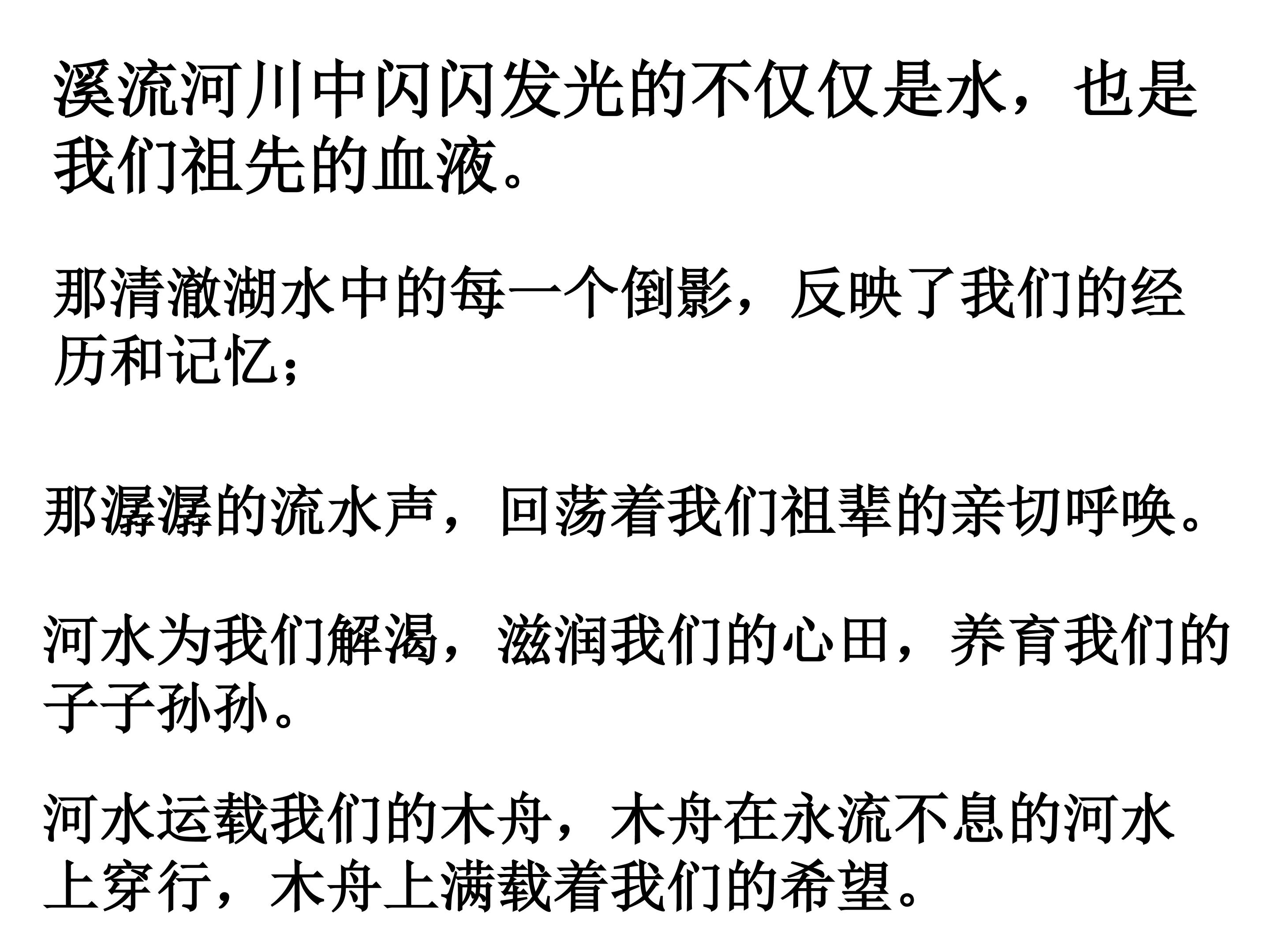 溪流河川中闪闪发光的不仅仅是水，也是我们祖先的血液。

那清澈湖水中的每一个倒影，反映了我们的经历和记忆；

那潺潺的流水声，回荡着我们祖辈的亲切呼唤。

河水为我们解渴，滋润我们的心田，养育我们的子子孙孙。

河水运载我们的木舟，木舟在永流不息的河水上穿行，木舟上满载着我们的希望。